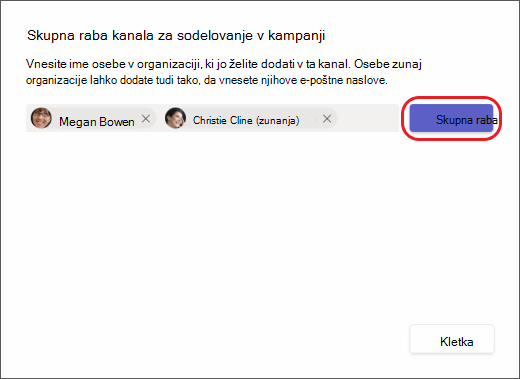 Skupna raba kanala za sodelovanje v kampanji

Vnesite ime osebe v organizaciji, ki jo želite dodati v ta kanal. Osebe zunaj organizacije lahko dodate tudi tako, da vnesete njihove e-poštne naslove.

Megan Bowen ×
Christie Cline (zunanja) ×

Skupna raba

Kletka